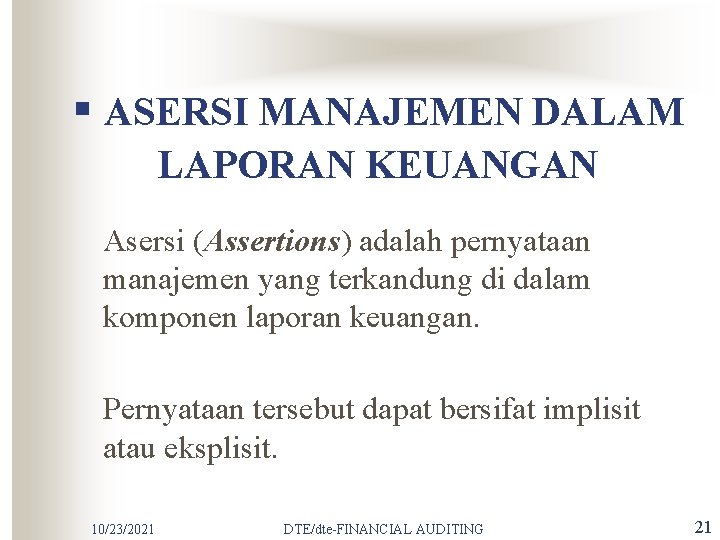 • ASERSI MANAJEMEN DALAM LAPORAN KEUANGAN

Asersi (Assertions) adalah pernyataan manajemen yang terkandung di dalam komponen laporan keuangan.

Pernyataan tersebut dapat bersifat implisit atau eksplisit.

10/23/2021 DTE/dte-FINANCIAL AUDITING 21